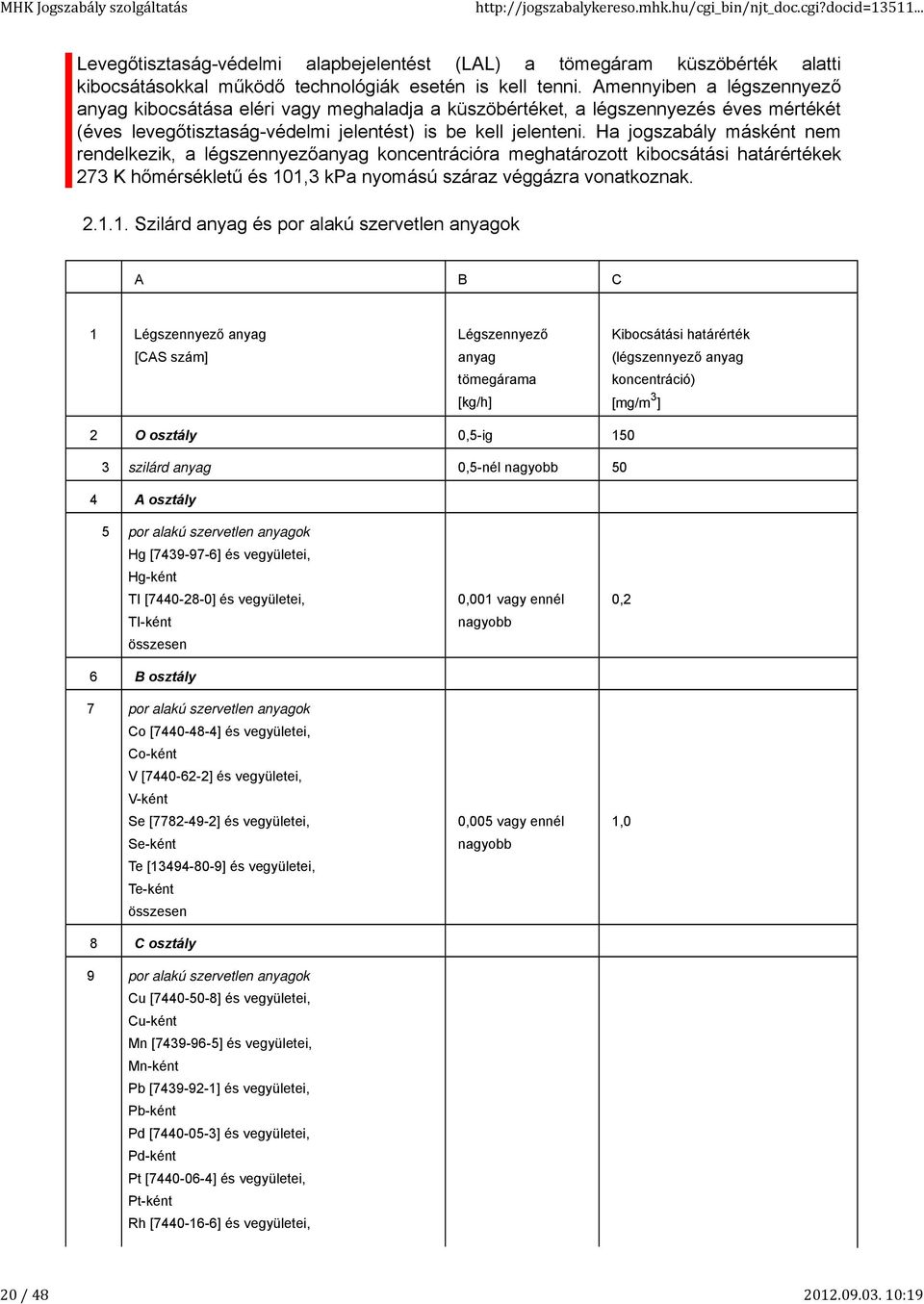 MHK Jogszabály szolgáltatás http://jogszabalykereso.mhk.hu/cgi_bin/njt_doc.cgi?docid=13511...

Levegőtisztaság-védelmi alapbejelentést (LAL) a tömegáram küszöbérték alatti kibocsátásokkal működő technológiák esetén is kell tenni. Amennyiben a légszennyező anyag kibocsátása eléri vagy meghaladja a küszöbértéket, a légszennyezés éves mértékét (éves levegőtisztaság-védelmi jelentést) is be kell jelenteni. Ha jogszabály másként nem rendelkezik, a légszennyezőanyag koncentrációra meghatározott kibocsátási határértékek 273 K hőmérsékletű és 101,3 kPa nyomású száraz véggázra vonatkoznak.

2.1.1. Szilárd anyag és por alakú szervetlen anyagok

| | A | B | C |
|---|---|---|---|
| 1 | Légszennyező anyag [CAS szám] | Légszennyező anyag tömegárama [kg/h] | Kibocsátási határérték (légszennyező anyag koncentráció) [mg/m$^3$] |
| 2 | O osztály | 0,5-ig | 150 |
| 3 | szilárd anyag | 0,5-nél nagyobb | 50 |
| 4 | A osztály | | |
| 5 | por alakú szervetlen anyagok Hg [7439-97-6] és vegyületei, Hg-ként Tl [7440-28-0] és vegyületei, Tl-ként összesen | 0,001 vagy ennél nagyobb | 0,2 |
| 6 | B osztály | | |
| 7 | por alakú szervetlen anyagok Co [7440-48-4] és vegyületei, Co-ként V [7440-62-2] és vegyületei, V-ként Se [7782-49-2] és vegyületei, Se-ként Te [13494-80-9] és vegyületei, Te-ként összesen | 0,005 vagy ennél nagyobb | 1,0 |
| 8 | C osztály | | |
| 9 | por alakú szervetlen anyagok Cu [7440-50-8] és vegyületei, Cu-ként Mn [7439-96-5] és vegyületei, Mn-ként Pb [7439-92-1] és vegyületei, Pb-ként Pd [7440-05-3] és vegyületei, Pd-ként Pt [7440-06-4] és vegyületei, Pt-ként Rh [7440-16-6] és vegyületei, | | |

20 / 48 2012.09.03. 10:19